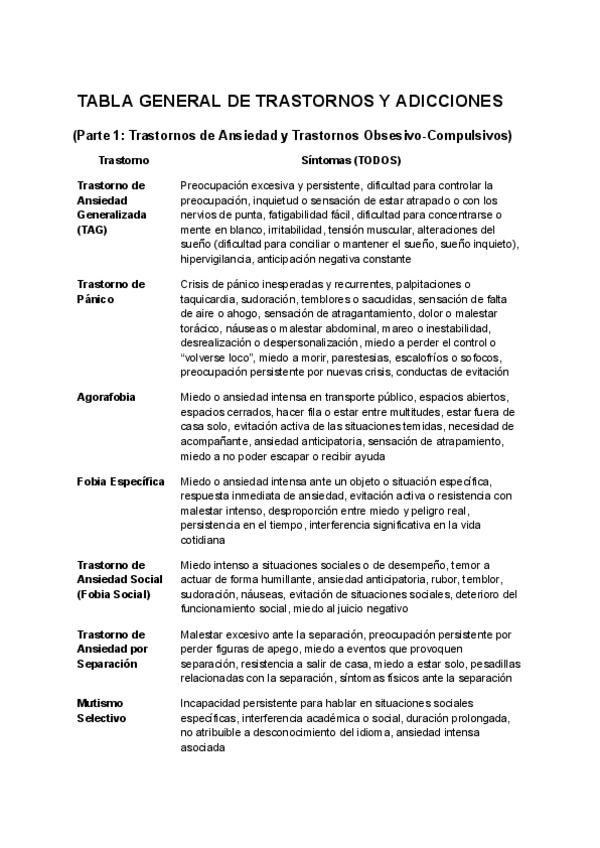 TABLA GENERAL DE TRASTORNOS Y ADICCIONES

(Parte 1: Trastornos de Ansiedad y Trastornos Obsesivo-Compulsivos)

| Trastorno | Síntomas (TODOS) |
|---|---|
| Trastorno de Ansiedad Generalizada (TAG) | Preocupación excesiva y persistente, dificultad para controlar la preocupación, inquietud o sensación de estar atrapado o con los nervios de punta, fatigabilidad fácil, dificultad para concentrarse o mente en blanco, irritabilidad, tensión muscular, alteraciones del sueño (dificultad para conciliar o mantener el sueño, sueño inquieto), hipervigilancia, anticipación negativa constante |
| Trastorno de Pánico | Crisis de pánico inesperadas y recurrentes, palpitaciones o taquicardia, sudoración, temblores o sacudidas, sensación de falta de aire o ahogo, sensación de atragantamiento, dolor o malestar torácico, náuseas o malestar abdominal, mareo o inestabilidad, desrealización o despersonalización, miedo a perder el control o "volverse loco", miedo a morir, parestesias, escalofríos o sofocos, preocupación persistente por nuevas crisis, conductas de evitación |
| Agorafobia | Miedo o ansiedad intensa en transporte público, espacios abiertos, espacios cerrados, hacer fila o estar entre multitudes, estar fuera de casa solo, evitación activa de las situaciones temidas, necesidad de acompañante, ansiedad anticipatoria, sensación de atrapamiento, miedo a no poder escapar o recibir ayuda |
| Fobia Específica | Miedo o ansiedad intensa ante un objeto o situación específica, respuesta inmediata de ansiedad, evitación activa o resistencia con malestar intenso, desproporción entre miedo y peligro real, persistencia en el tiempo, interferencia significativa en la vida cotidiana |
| Trastorno de Ansiedad Social (Fobia Social) | Miedo intenso a situaciones sociales o de desempeño, temor a actuar de forma humillante, ansiedad anticipatoria, rubor, temblor, sudoración, náuseas, evitación de situaciones sociales, deterioro del funcionamiento social, miedo al juicio negativo |
| Trastorno de Ansiedad por Separación | Malestar excesivo ante la separación, preocupación persistente por perder figuras de apego, miedo a eventos que provoquen separación, resistencia a salir de casa, miedo a estar solo, pesadillas relacionadas con la separación, síntomas físicos ante la separación |
| Mutismo Selectivo | Incapacidad persistente para hablar en situaciones sociales específicas, interferencia académica o social, duración prolongada, no atribuible a desconocimiento del idioma, ansiedad intensa asociada |